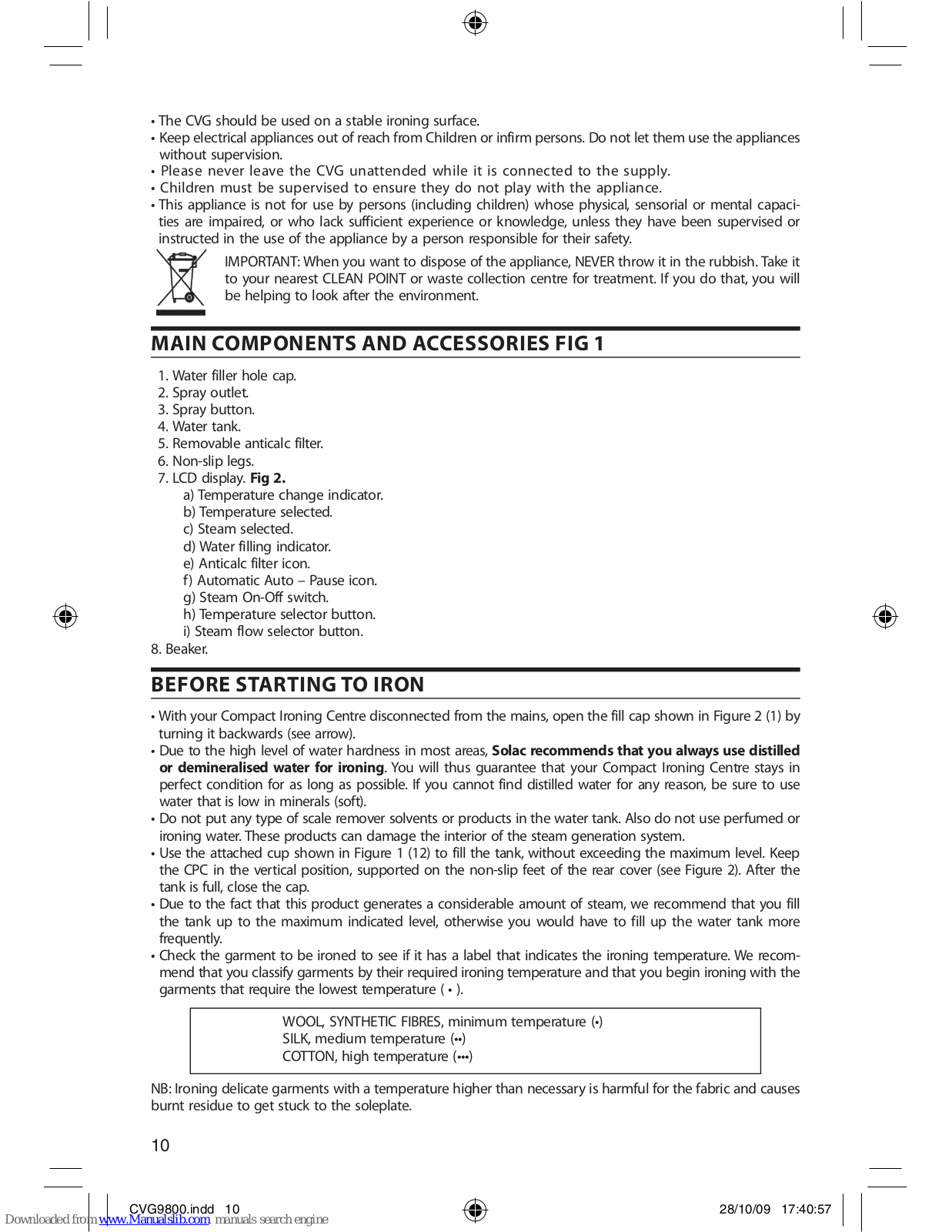 • The CVG should be used on a stable ironing surface.
• Keep electrical appliances out of reach from Children or infirm persons. Do not let them use the appliances without supervision.
• Please never leave the CVG unattended while it is connected to the supply.
• Children must be supervised to ensure they do not play with the appliance.
• This appliance is not for use by persons (including children) whose physical, sensorial or mental capacities are impaired, or who lack sufficient experience or knowledge, unless they have been supervised or instructed in the use of the appliance by a person responsible for their safety.

IMPORTANT: When you want to dispose of the appliance, NEVER throw it in the rubbish. Take it to your nearest CLEAN POINT or waste collection centre for treatment. If you do that, you will be helping to look after the environment.

MAIN COMPONENTS AND ACCESSORIES FIG 1

1. Water filler hole cap.
2. Spray outlet.
3. Spray button.
4. Water tank.
5. Removable anticalc filter.
6. Non-slip legs.
7. LCD display. Fig 2.
a) Temperature change indicator.
b) Temperature selected.
c) Steam selected.
d) Water filling indicator.
e) Anticalc filter icon.
f) Automatic Auto – Pause icon.
g) Steam On-Off switch.
h) Temperature selector button.
i) Steam flow selector button.
8. Beaker.

BEFORE STARTING TO IRON

• With your Compact Ironing Centre disconnected from the mains, open the fill cap shown in Figure 2 (1) by turning it backwards (see arrow).
• Due to the high level of water hardness in most areas, Solac recommends that you always use distilled or demineralised water for ironing. You will thus guarantee that your Compact Ironing Centre stays in perfect condition for as long as possible. If you cannot find distilled water for any reason, be sure to use water that is low in minerals (soft).
• Do not put any type of scale remover solvents or products in the water tank. Also do not use perfumed or ironing water. These products can damage the interior of the steam generation system.
• Use the attached cup shown in Figure 1 (12) to fill the tank, without exceeding the maximum level. Keep the CPC in the vertical position, supported on the non-slip feet of the rear cover (see Figure 2). After the tank is full, close the cap.
• Due to the fact that this product generates a considerable amount of steam, we recommend that you fill the tank up to the maximum indicated level, otherwise you would have to fill up the water tank more frequently.
• Check the garment to be ironed to see if it has a label that indicates the ironing temperature. We recommend that you classify garments by their required ironing temperature and that you begin ironing with the garments that require the lowest temperature ( • ).

WOOL, SYNTHETIC FIBRES, minimum temperature (•)
SILK, medium temperature (••)
COTTON, high temperature (•••)

NB: Ironing delicate garments with a temperature higher than necessary is harmful for the fabric and causes burnt residue to get stuck to the soleplate.

10

CVG9800.indd 10
28/10/09 17:40:57
Downloaded from www.Manualslib.com manuals search engine